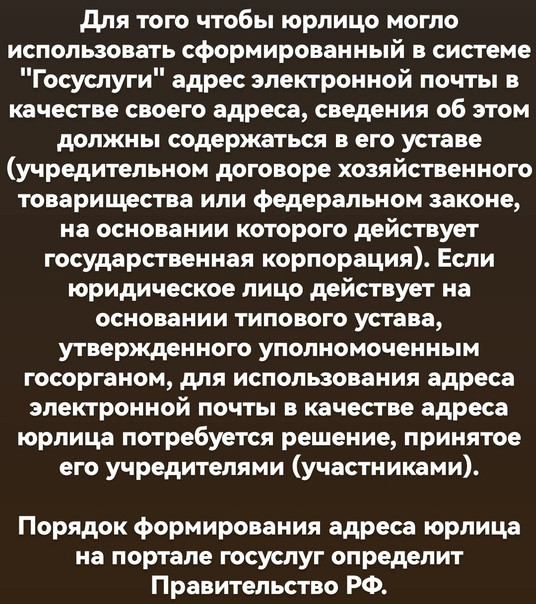 Для того чтобы юрлицо могло использовать сформированный в системе "Госуслуги" адрес электронной почты в качестве своего адреса, сведения об этом должны содержаться в его уставе (учредительном договоре хозяйственного товарищества или федеральном законе, на основании которого действует государственная корпорация). Если юридическое лицо действует на основании типового устава, утвержденного уполномоченным госорганом, для использования адреса электронной почты в качестве адреса юрлица потребуется решение, принятое его учредителями (участниками).

Порядок формирования адреса юрлица на портале госуслуг определит Правительство РФ.